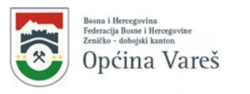 Bosna i Hercegovina
Federacija Bosne i Hercegovine
Zeničko - dobojski kanton
Općina Vareš